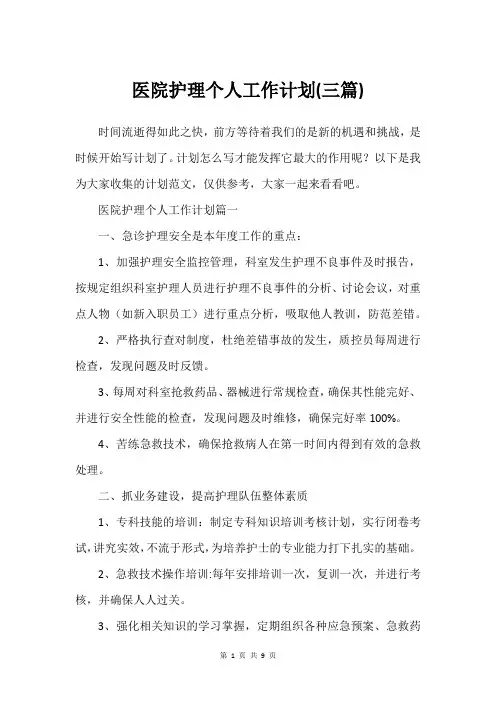 医院护理个人工作计划(三篇)

时间流逝得如此之快，前方等待着我们的是新的机遇和挑战，是时候开始写计划了。计划怎么写才能发挥它最大的作用呢？以下是我为大家收集的计划范文，仅供参考，大家一起来看看吧。

医院护理个人工作计划篇一

一、急诊护理安全是本年度工作的重点：

1、加强护理安全监控管理，科室发生护理不良事件及时报告，按规定组织科室护理人员进行护理不良事件的分析、讨论会议，对重点人物（如新入职员工）进行重点分析，吸取他人教训，防范差错。

2、严格执行查对制度，杜绝差错事故的发生，质控员每周进行检查，发现问题及时反馈。

3、每周对科室抢救药品、器械进行常规检查，确保其性能完好、并进行安全性能的检查，发现问题及时维修，确保完好率 100%。

4、苦练急救技术，确保抢救病人在第一时间内得到有效的急救处理。

二、抓业务建设，提高护理队伍整体素质

1、专科技能的培训：制定专科知识培训考核计划，实行闭卷考试，讲究实效，不流于形式，为培养护士的专业能力打下扎实的基础。

2、急救技术操作培训:每年安排培训一次，复训一次，并进行考核，并确保人人过关。

3、强化相关知识的学习掌握，定期组织各种应急预案、急救药

第 1 页 共 9 页